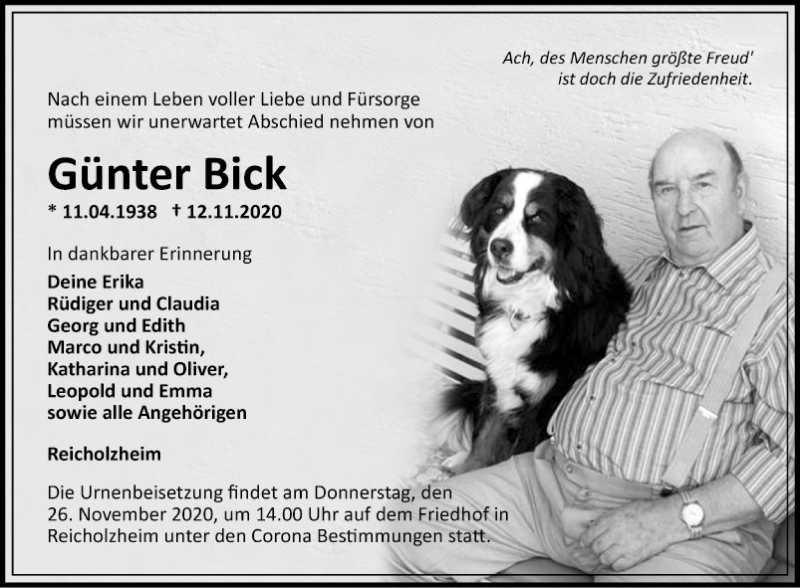 Ach, des Menschen größte Freud'
ist doch die Zufriedenheit.

Nach einem Leben voller Liebe und Fürsorge müssen wir unerwartet Abschied nehmen von

Günter Bick

* 11.04.1938 † 12.11.2020

In dankbarer Erinnerung

Deine Erika
Rüdiger und Claudia
Georg und Edith
Marco und Kristin,
Katharina und Oliver,
Leopold und Emma
sowie alle Angehörigen

Reicholzheim

Die Urnenbeisetzung findet am Donnerstag, den 26. November 2020, um 14.00 Uhr auf dem Friedhof in Reicholzheim unter den Corona Bestimmungen statt.